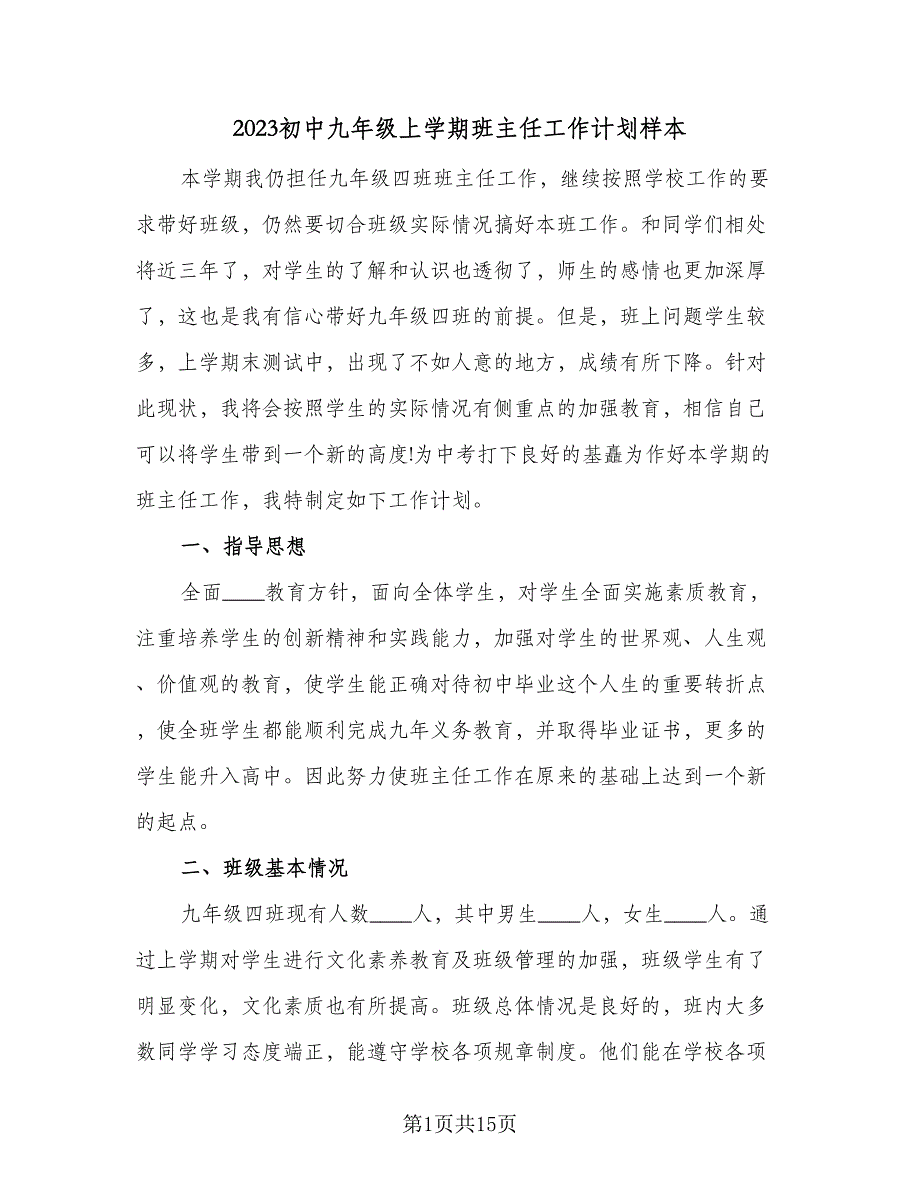 2023初中九年级上学期班主任工作计划样本

本学期我仍担任九年级四班班主任工作，继续按照学校工作的要求带好班级，仍然要切合班级实际情况搞好本班工作。和同学们相处将近三年了，对学生的了解和认识也透彻了，师生的感情也更加深厚了，这也是我有信心带好九年级四班的前提。但是，班上问题学生较多，上学期末测试中，出现了不如人意的地方，成绩有所下降。针对此现状，我将会按照学生的实际情况有侧重点的加强教育，相信自己可以将学生带到一个新的高度!为中考打下良好的基矗为作好本学期的班主任工作，我特制定如下工作计划。

一、指导思想

全面____教育方针，面向全体学生，对学生全面实施素质教育，注重培养学生的创新精神和实践能力，加强对学生的世界观、人生观、价值观的教育，使学生能正确对待初中毕业这个人生的重要转折点，使全班学生都能顺利完成九年义务教育，并取得毕业证书，更多的学生能升入高中。因此努力使班主任工作在原来的基础上达到一个新的起点。

二、班级基本情况

九年级四班现有人数____人，其中男生____人，女生____人。通过上学期对学生进行文化素养教育及班级管理的加强，班级学生有了明显变化，文化素质也有所提高。班级总体情况是良好的，班内大多数同学学习态度端正，能遵守学校各项规章制度。他们能在学校各项

第1页共15页